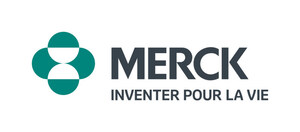 MERCK
INVENTER POUR LA VIE